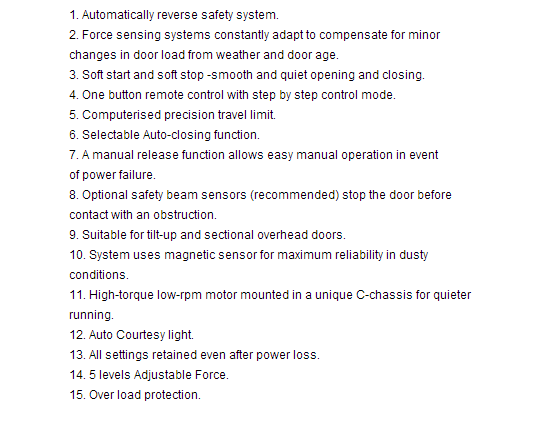 1. Automatically reverse safety system.
2. Force sensing systems constantly adapt to compensate for minor changes in door load from weather and door age.
3. Soft start and soft stop -smooth and quiet opening and closing.
4. One button remote control with step by step control mode.
5. Computerised precision travel limit.
6. Selectable Auto-closing function.
7. A manual release function allows easy manual operation in event of power failure.
8. Optional safety beam sensors (recommended) stop the door before contact with an obstruction.
9. Suitable for tilt-up and sectional overhead doors.
10. System uses magnetic sensor for maximum reliability in dusty conditions.
11. High-torque low-rpm motor mounted in a unique C-chassis for quieter running.
12. Auto Courtesy light.
13. All settings retained even after power loss.
14. 5 levels Adjustable Force.
15. Over load protection.